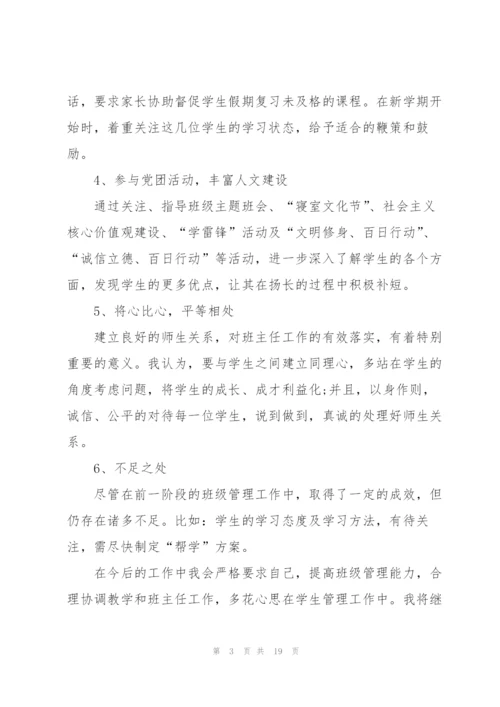 话，要求家长协助督促学生假期复习未及格的课程。在新学期开始时，着重关注这几位学生的学习状态，给予适合的鞭策和鼓励。

4、参与党团活动，丰富人文建设

通过关注、指导班级主题班会、“寝室文化节”、社会主义核心价值观建设、“学雷锋”活动及“文明修身、百日行动”、“诚信立德、百日行动”等活动，进一步深入了解学生的各个方面，发现学生的更多优点，让其在扬长的过程中积极补短。

5、将心比心，平等相处

建立良好的师生关系，对班主任工作的有效落实，有着特别重要的意义。我认为，要与学生之间建立同理心，多站在学生的角度考虑问题，将学生的成长、成才利益化;并且，以身作则，诚信、公平的对待每一位学生，说到做到，真诚的处理好师生关系。

6、不足之处

尽管在前一阶段的班级管理工作中，取得了一定的成效，但仍存在诸多不足。比如：学生的学习态度及学习方法，有待关注，需尽快制定“帮学”方案。

在今后的工作中我会严格要求自己，提高班级管理能力，合理协调教学和班主任工作，多花心思在学生管理工作中。我将继

第 3 页 共 19 页